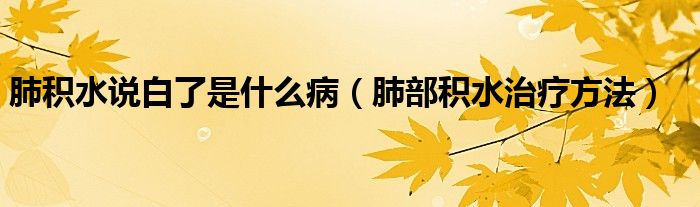 肺积水说白了是什么病（肺部积水治疗方法）